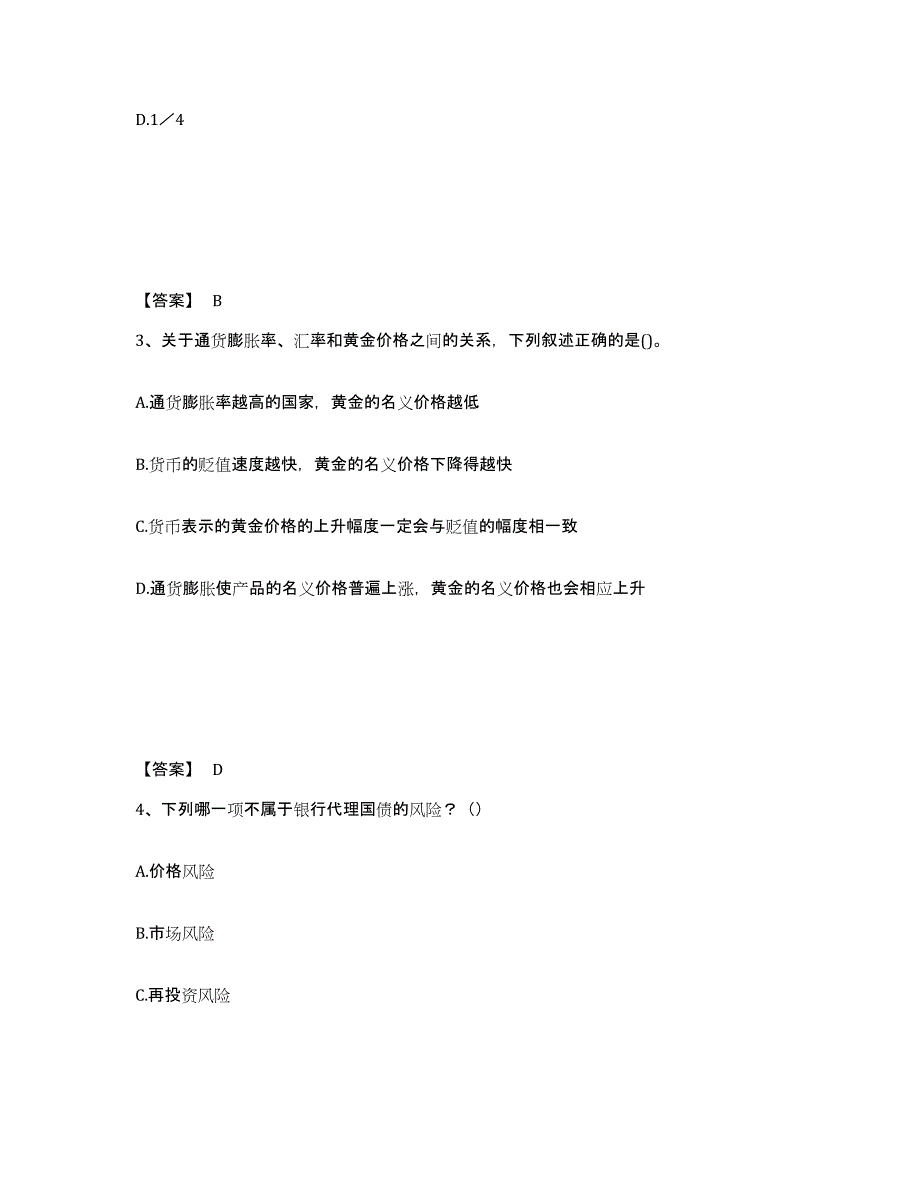 D.1／4

【答案】 B

3、关于通货膨胀率、汇率和黄金价格之间的关系，下列叙述正确的是()。

A.通货膨胀率越高的国家，黄金的名义价格越低

B.货币的贬值速度越快，黄金的名义价格下降得越快

C.货币表示的黄金价格的上升幅度一定会与贬值的幅度相一致

D.通货膨胀使产品的名义价格普遍上涨，黄金的名义价格也会相应上升

【答案】 D

4、下列哪一项不属于银行代理国债的风险？（）

A.价格风险

B.市场风险

C.再投资风险